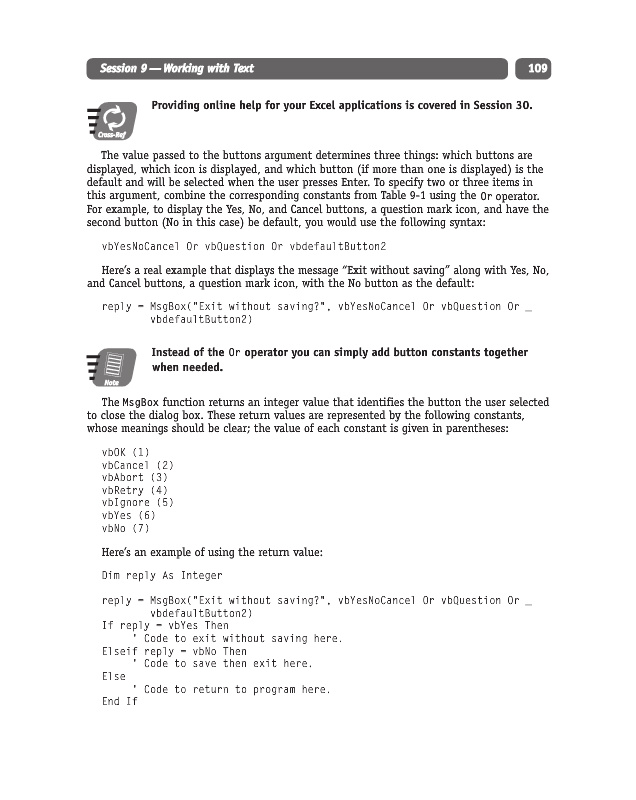 Session 9 — Working with Text

109

Cross-Ref

Providing online help for your Excel applications is covered in Session 30.

The value passed to the buttons argument determines three things: which buttons are displayed, which icon is displayed, and which button (if more than one is displayed) is the default and will be selected when the user presses Enter. To specify two or three items in this argument, combine the corresponding constants from Table 9-1 using the Or operator. For example, to display the Yes, No, and Cancel buttons, a question mark icon, and have the second button (No in this case) be default, you would use the following syntax:

vbYesNoCancel Or vbQuestion Or vbdefaultButton2

Here's a real example that displays the message "Exit without saving" along with Yes, No, and Cancel buttons, a question mark icon, with the No button as the default:

reply = MsgBox("Exit without saving?", vbYesNoCancel Or vbQuestion Or _
      vbdefaultButton2)

Note

Instead of the Or operator you can simply add button constants together when needed.

The MsgBox function returns an integer value that identifies the button the user selected to close the dialog box. These return values are represented by the following constants, whose meanings should be clear; the value of each constant is given in parentheses:

vbOK (1)
vbCancel (2)
vbAbort (3)
vbRetry (4)
vbIgnore (5)
vbYes (6)
vbNo (7)

Here's an example of using the return value:

Dim reply As Integer

reply = MsgBox("Exit without saving?", vbYesNoCancel Or vbQuestion Or _
      vbdefaultButton2)
If reply = vbYes Then
    ' Code to exit without saving here.
Elseif reply = vbNo Then
    ' Code to save then exit here.
Else
    ' Code to return to program here.
End If